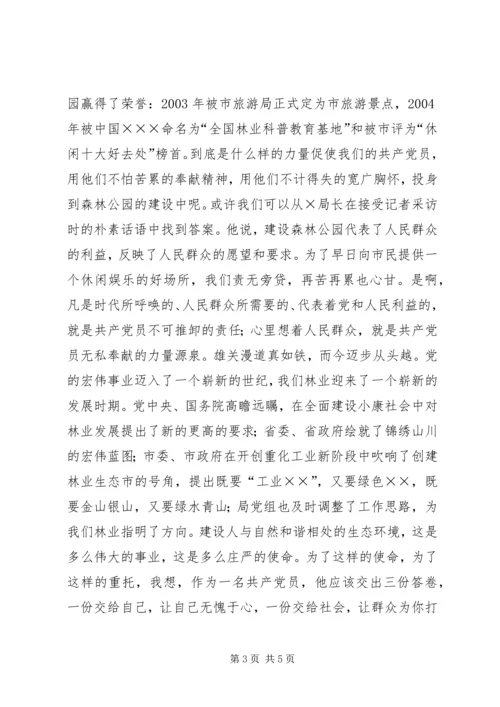 园赢得了荣誉：2003 年被市旅游局正式定为市旅游景点，2004 年被中国×××命名为“全国林业科普教育基地”和被市评为“休闲十大好去处”榜首。到底是什么样的力量促使我们的共产党员，用他们不怕苦累的奉献精神，用他们不计得失的宽广胸怀，投身到森林公园的建设中呢。或许我们可以从×局长在接受记者采访时的朴素话语中找到答案。他说，建设森林公园代表了人民群众的利益，反映了人民群众的愿望和要求。为了早日向市民提供一个休闲娱乐的好场所，我们责无旁贷，再苦再累也心甘。是啊，凡是时代所呼唤的、人民群众所需要的、代表着党和人民利益的，就是共产党员不可推卸的责任；心里想着人民群众，就是共产党员无私奉献的力量源泉。雄关漫道真如铁，而今迈步从头越。党的宏伟事业迈入了一个崭新的世纪，我们林业迎来了一个崭新的发展时期。党中央、国务院高瞻远瞩，在全面建设小康社会中对林业发展提出了新的更高的要求；省委、省政府绘就了锦绣山川的宏伟蓝图；市委、市政府在开创重化工业新阶段中吹响了创建林业生态市的号角，提出既要“工业××”，又要绿色××，既要金山银山，又要绿水青山；局党组也及时调整了工作思路，为我们林业指明了方向。建设人与自然和谐相处的生态环境，这是多么伟大的事业，这是多么庄严的使命。为了这样的使命，为了这样的重托，我想，作为一名共产党员，他应该交出三份答卷，一份交给自己，让自己无愧于心，一份交给社会，让群众为你打

第 3 页 共 5 页